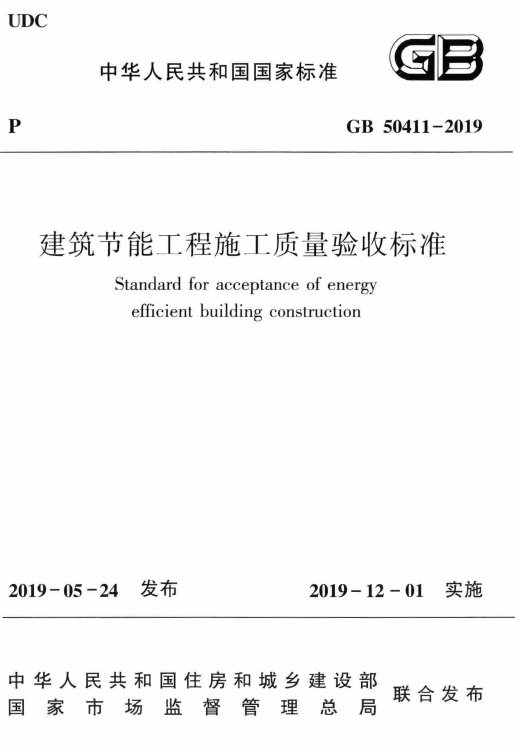 UDC

中华人民共和国国家标准

GB

P

GB 50411-2019

建筑节能工程施工质量验收标准

Standard for acceptance of energy efficient building construction

2019-05-24 发布

2019-12-01 实施

中华人民共和国住房和城乡建设部
国家市场监督管理总局

联合发布